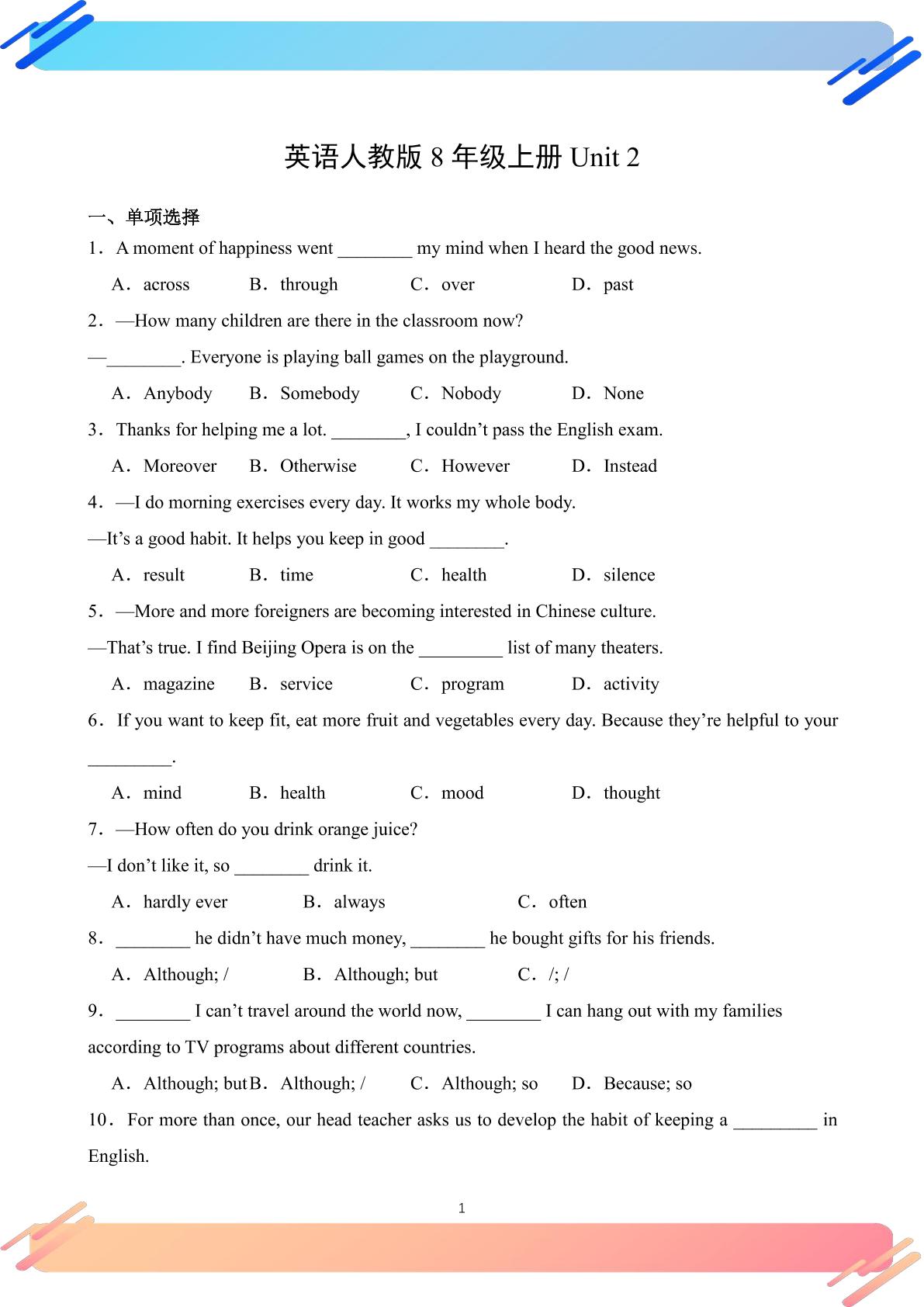 英语人教版 8 年级上册 Unit 2

一、单项选择

1．A moment of happiness went ________ my mind when I heard the good news.

A．across　B．through　C．over　D．past

2．—How many children are there in the classroom now?

—________. Everyone is playing ball games on the playground.

A．Anybody　B．Somebody　C．Nobody　D．None

3．Thanks for helping me a lot. ________, I couldn’t pass the English exam.

A．Moreover　B．Otherwise　C．However　D．Instead

4．—I do morning exercises every day. It works my whole body.

—It’s a good habit. It helps you keep in good ________.

A．result　B．time　C．health　D．silence

5．—More and more foreigners are becoming interested in Chinese culture.

—That’s true. I find Beijing Opera is on the _________ list of many theaters.

A．magazine　B．service　C．program　D．activity

6．If you want to keep fit, eat more fruit and vegetables every day. Because they’re helpful to your _________.

A．mind　B．health　C．mood　D．thought

7．—How often do you drink orange juice?

—I don’t like it, so ________ drink it.

A．hardly ever　B．always　C．often

8．________ he didn’t have much money, ________ he bought gifts for his friends.

A．Although; /　B．Although; but　C．/; /

9．________ I can’t travel around the world now, ________ I can hang out with my families according to TV programs about different countries.

A．Although; but B．Although; /　C．Although; so　D．Because; so

10．For more than once, our head teacher asks us to develop the habit of keeping a _________ in English.

1